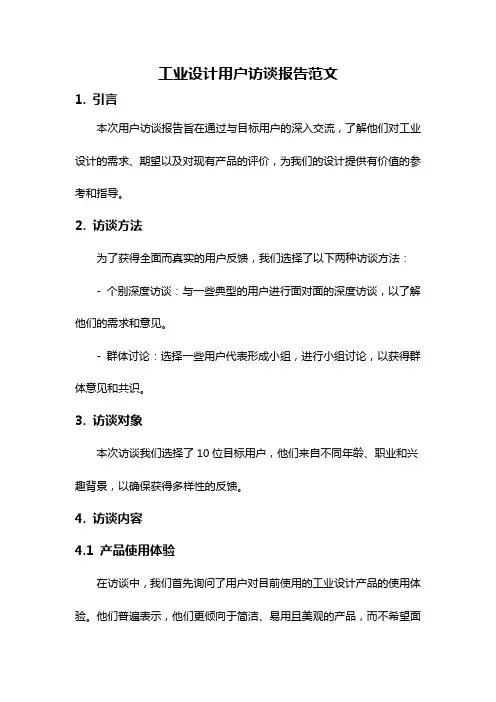 工业设计用户访谈报告范文

1. 引言

本次用户访谈报告旨在通过与目标用户的深入交流，了解他们对工业设计的需求、期望以及对现有产品的评价，为我们的设计提供有价值的参考和指导。

2. 访谈方法

为了获得全面而真实的用户反馈，我们选择了以下两种访谈方法：

- 个别深度访谈：与一些典型的用户进行面对面的深度访谈，以了解他们的需求和意见。

- 群体讨论：选择一些用户代表形成小组，进行小组讨论，以获得群体意见和共识。

3. 访谈对象

本次访谈我们选择了 10 位目标用户，他们来自不同年龄、职业和兴趣背景，以确保获得多样性的反馈。

4. 访谈内容

4.1 产品使用体验

在访谈中，我们首先询问了用户对目前使用的工业设计产品的使用体验。他们普遍表示，他们更倾向于简洁、易用且美观的产品，而不希望面